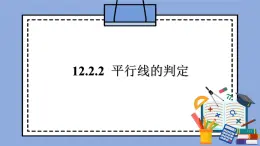 12.2.2 平行线的判定